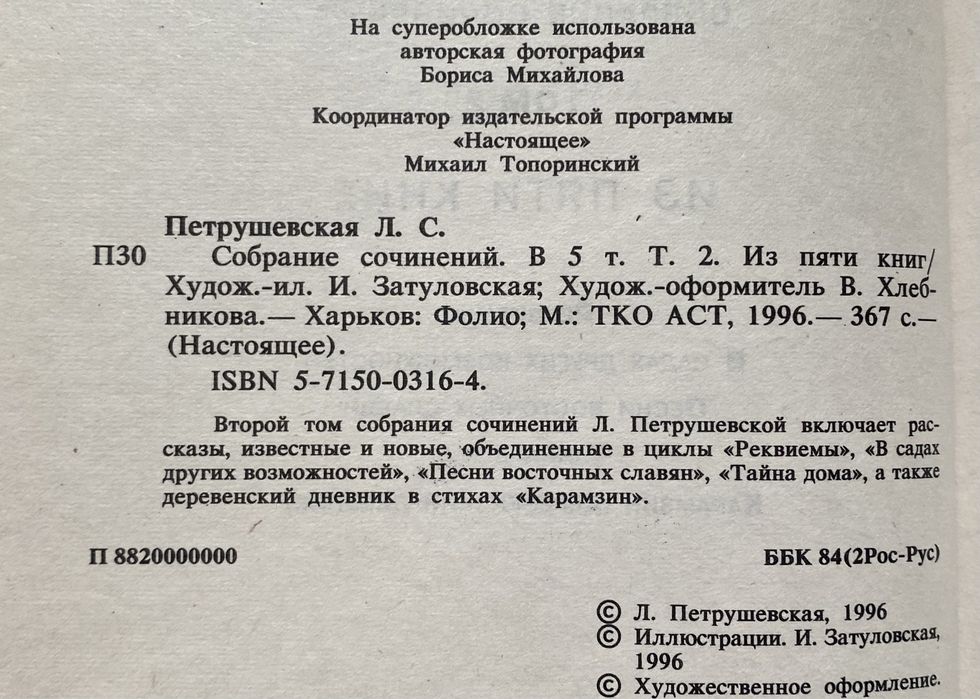 На суперобложке использована авторская фотография Бориса Михайлова

Координатор издательской программы «Настоящее» Михаил Топоринский

Петрушевская Л. С.

П30 Собрание сочинений. В 5 т. Т. 2. Из пяти книг/ Худож.-ил. И. Затуловская; Худож.-оформитель В. Хлебникова.— Харьков: Фолио; М.: ТКО АСТ, 1996.— 367 с.— (Настоящее).

ISBN 5-7150-0316-4.

Второй том собрания сочинений Л. Петрушевской включает рассказы, известные и новые, объединенные в циклы «Реквиемы», «В садах других возможностей», «Песни восточных славян», «Тайна дома», а также деревенский дневник в стихах «Карамзин».

П 8820000000

ББК 84(2Рос-Рус)

© Л. Петрушевская, 1996
© Иллюстрации. И. Затуловская, 1996
© Художественное оформление.